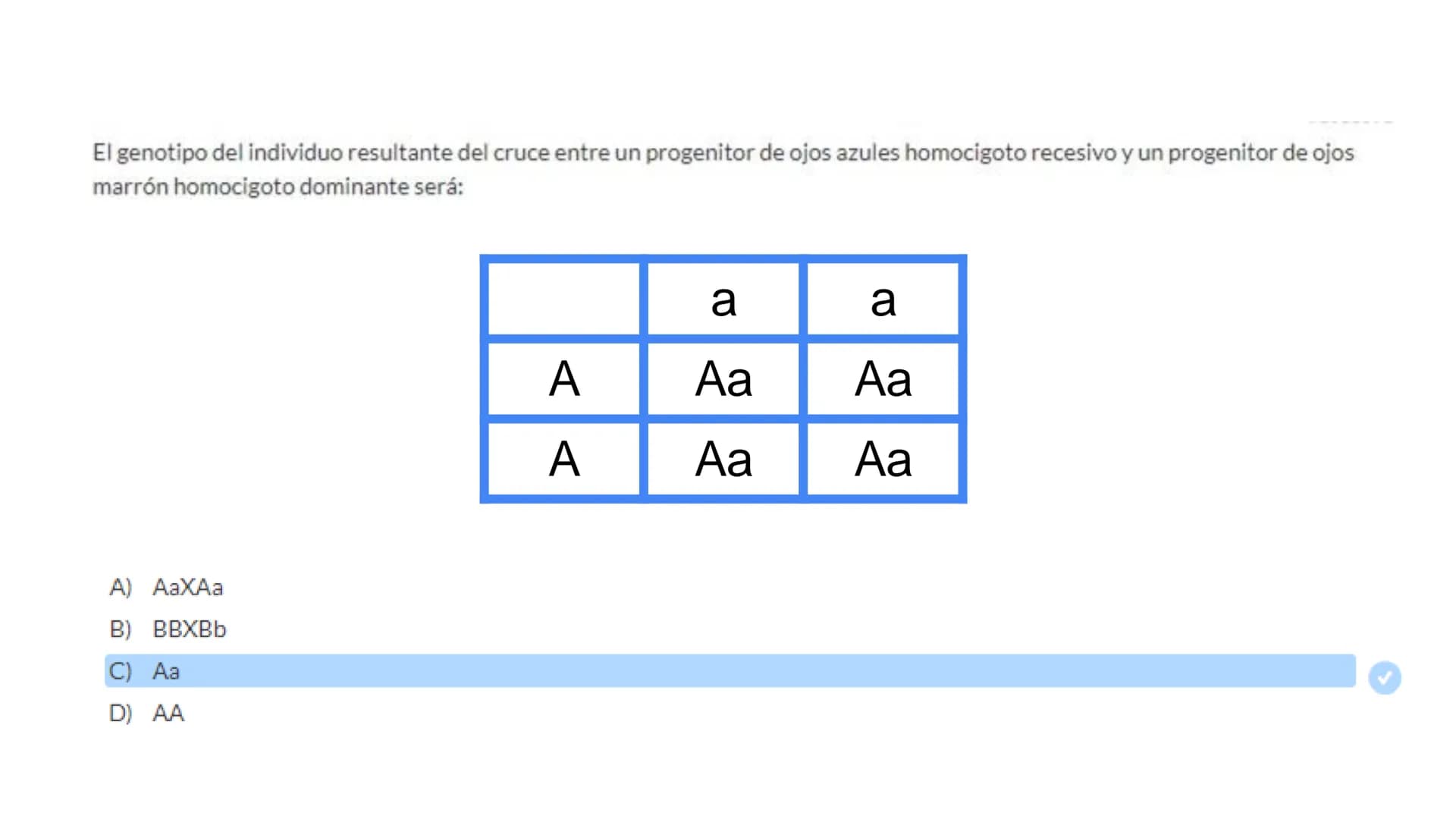 El genotipo del individuo resultante del cruce entre un progenitor de ojos azules homocigoto recesivo y un progenitor de ojos marrón homocigoto dominante será:

| | a | a |
|---|---|---|
| A | Aa | Aa |
| A | Aa | Aa |

A) AaXAa
B) BBXBb
C) Aa
D) AA